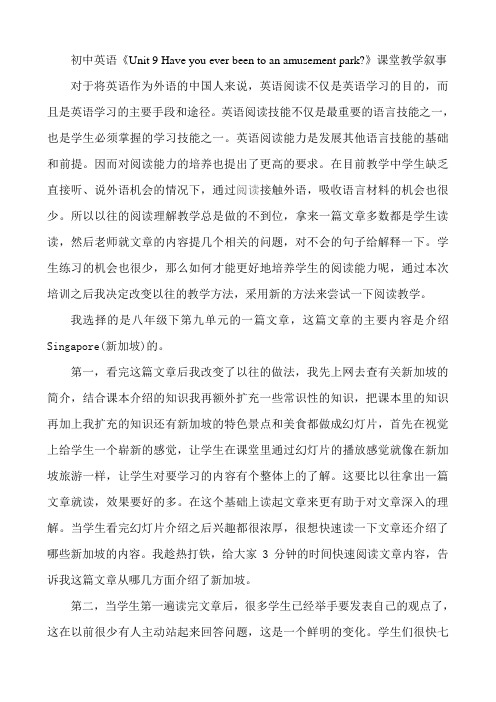 初中英语《Unit 9 Have you ever been to an amusement park?》课堂教学叙事

对于将英语作为外语的中国人来说，英语阅读不仅是英语学习的目的，而且是英语学习的主要手段和途径。英语阅读技能不仅是最重要的语言技能之一，也是学生必须掌握的学习技能之一。英语阅读能力是发展其他语言技能的基础和前提。因而对阅读能力的培养也提出了更高的要求。在目前教学中学生缺乏直接听、说外语机会的情况下，通过阅读接触外语，吸收语言材料的机会也很少。所以以往的阅读理解教学总是做的不到位，拿来一篇文章多数都是学生读读，然后老师就文章的内容提几个相关的问题，对不会的句子给解释一下。学生练习的机会也很少，那么如何才能更好地培养学生的阅读能力呢，通过本次培训之后我决定改变以往的教学方法，采用新的方法来尝试一下阅读教学。

我选择的是八年级下第九单元的一篇文章，这篇文章的主要内容是介绍Singapore(新加坡)的。

第一，看完这篇文章后我改变了以往的做法，我先上网去查有关新加坡的简介，结合课本介绍的知识我再额外扩充一些常识性的知识，把课本里的知识再加上我扩充的知识还有新加坡的特色景点和美食都做成幻灯片，首先在视觉上给学生一个崭新的感觉，让学生在课堂里通过幻灯片的播放感觉就像在新加坡旅游一样，让学生对要学习的内容有个整体上的了解。这要比以往拿出一篇文章就读，效果要好的多。在这个基础上读起文章来更有助于对文章深入的理解。当学生看完幻灯片介绍之后兴趣都很浓厚，很想快速读一下文章还介绍了哪些新加坡的内容。我趁热打铁，给大家 3 分钟的时间快速阅读文章内容，告诉我这篇文章从哪几方面介绍了新加坡。

第二，当学生第一遍读完文章后，很多学生已经举手要发表自己的观点了，这在以前很少有人主动站起来回答问题，这是一个鲜明的变化。学生们很快七